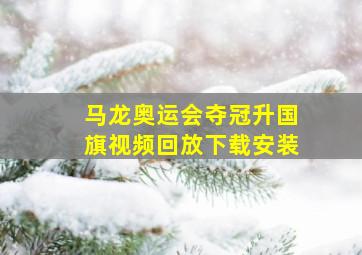 马龙奥运会夺冠升国旗视频回放下载安装